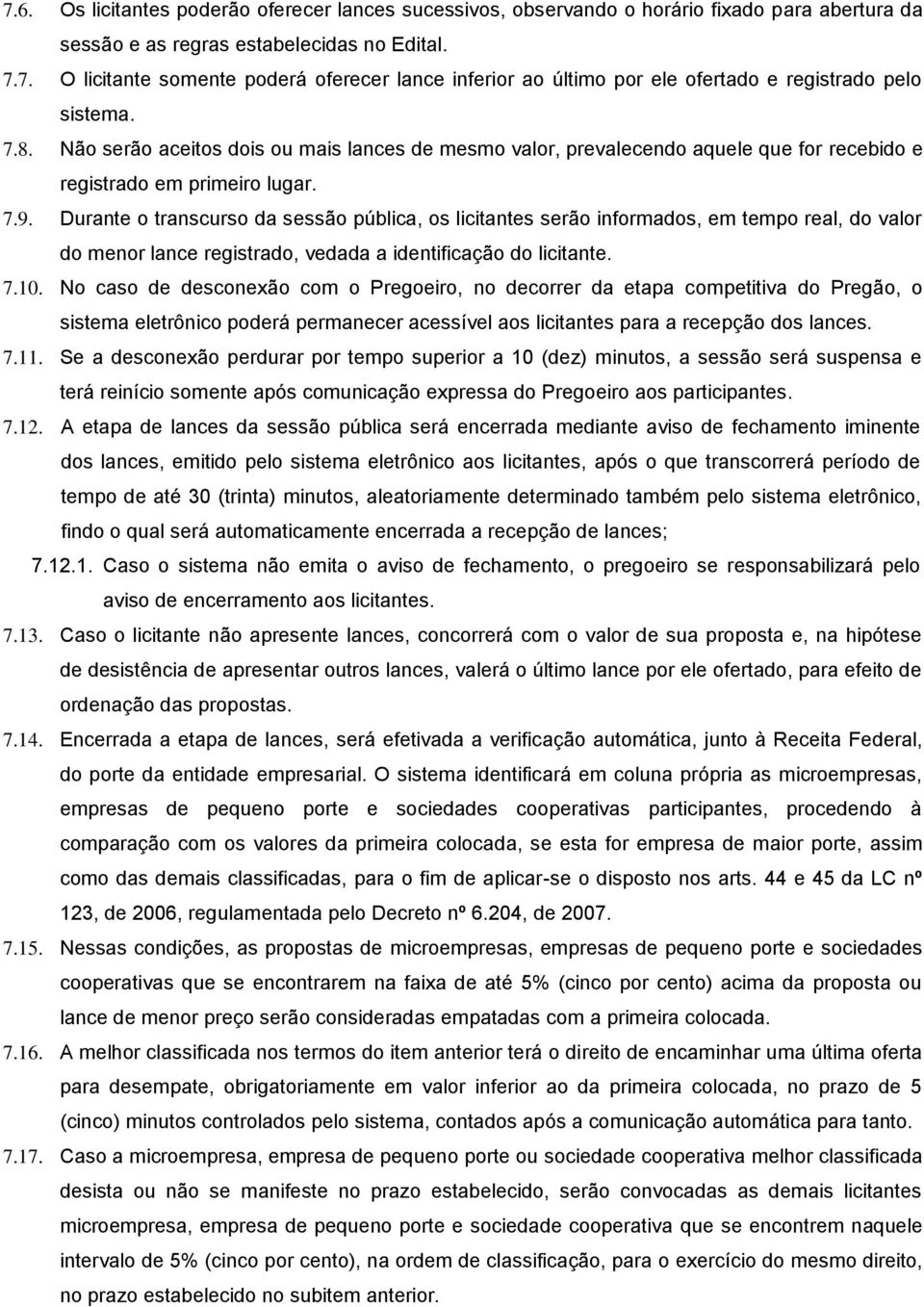 7.6. Os licitantes poderão oferecer lances sucessivos, observando o horário fixado para abertura da sessão e as regras estabelecidas no Edital.

7.7. O licitante somente poderá oferecer lance inferior ao último por ele ofertado e registrado pelo sistema.

7.8. Não serão aceitos dois ou mais lances de mesmo valor, prevalecendo aquele que for recebido e registrado em primeiro lugar.

7.9. Durante o transcurso da sessão pública, os licitantes serão informados, em tempo real, do valor do menor lance registrado, vedada a identificação do licitante.

7.10. No caso de desconexão com o Pregoeiro, no decorrer da etapa competitiva do Pregão, o sistema eletrônico poderá permanecer acessível aos licitantes para a recepção dos lances.

7.11. Se a desconexão perdurar por tempo superior a 10 (dez) minutos, a sessão será suspensa e terá reinício somente após comunicação expressa do Pregoeiro aos participantes.

7.12. A etapa de lances da sessão pública será encerrada mediante aviso de fechamento iminente dos lances, emitido pelo sistema eletrônico aos licitantes, após o que transcorrerá período de tempo de até 30 (trinta) minutos, aleatoriamente determinado também pelo sistema eletrônico, findo o qual será automaticamente encerrada a recepção de lances;

7.12.1. Caso o sistema não emita o aviso de fechamento, o pregoeiro se responsabilizará pelo aviso de encerramento aos licitantes.

7.13. Caso o licitante não apresente lances, concorrerá com o valor de sua proposta e, na hipótese de desistência de apresentar outros lances, valerá o último lance por ele ofertado, para efeito de ordenação das propostas.

7.14. Encerrada a etapa de lances, será efetivada a verificação automática, junto à Receita Federal, do porte da entidade empresarial. O sistema identificará em coluna própria as microempresas, empresas de pequeno porte e sociedades cooperativas participantes, procedendo à comparação com os valores da primeira colocada, se esta for empresa de maior porte, assim como das demais classificadas, para o fim de aplicar-se o disposto nos arts. 44 e 45 da LC nº 123, de 2006, regulamentada pelo Decreto nº 6.204, de 2007.

7.15. Nessas condições, as propostas de microempresas, empresas de pequeno porte e sociedades cooperativas que se encontrarem na faixa de até 5% (cinco por cento) acima da proposta ou lance de menor preço serão consideradas empatadas com a primeira colocada.

7.16. A melhor classificada nos termos do item anterior terá o direito de encaminhar uma última oferta para desempate, obrigatoriamente em valor inferior ao da primeira colocada, no prazo de 5 (cinco) minutos controlados pelo sistema, contados após a comunicação automática para tanto.

7.17. Caso a microempresa, empresa de pequeno porte ou sociedade cooperativa melhor classificada desista ou não se manifeste no prazo estabelecido, serão convocadas as demais licitantes microempresa, empresa de pequeno porte e sociedade cooperativa que se encontrem naquele intervalo de 5% (cinco por cento), na ordem de classificação, para o exercício do mesmo direito, no prazo estabelecido no subitem anterior.